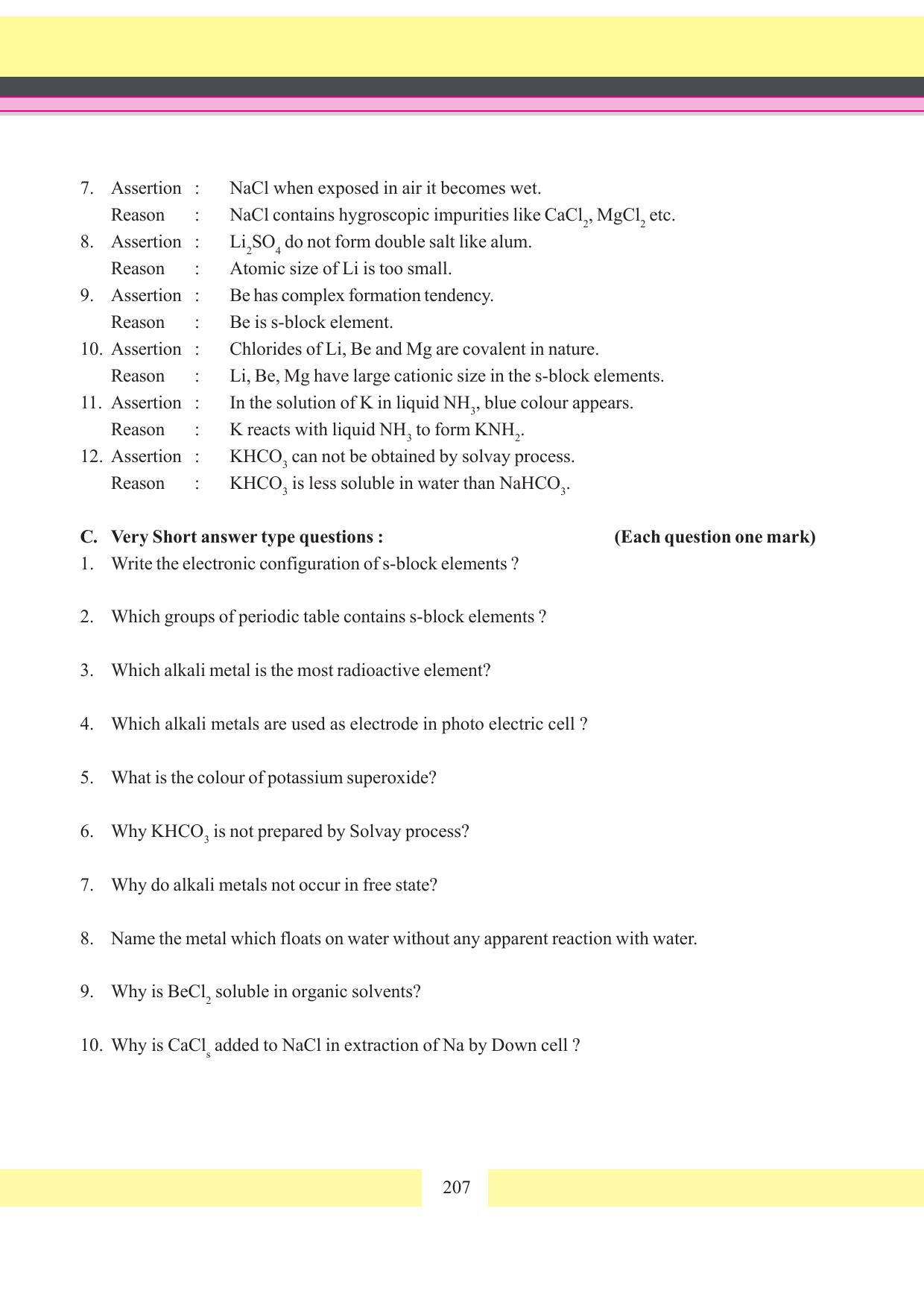 7. Assertion : NaCl when exposed in air it becomes wet.
Reason : NaCl contains hygroscopic impurities like $CaCl_2$, $MgCl_2$ etc.
8. Assertion : $Li_2SO_4$ do not form double salt like alum.
Reason : Atomic size of Li is too small.
9. Assertion : Be has complex formation tendency.
Reason : Be is s-block element.
10. Assertion : Chlorides of Li, Be and Mg are covalent in nature.
Reason : Li, Be, Mg have large cationic size in the s-block elements.
11. Assertion : In the solution of K in liquid $NH_3$, blue colour appears.
Reason : K reacts with liquid $NH_3$ to form $KNH_2$.
12. Assertion : $KHCO_3$ can not be obtained by solvay process.
Reason : $KHCO_3$ is less soluble in water than $NaHCO_3$.

C. Very Short answer type questions : (Each question one mark)
1. Write the electronic configuration of s-block elements ?

2. Which groups of periodic table contains s-block elements ?

3. Which alkali metal is the most radioactive element?

4. Which alkali metals are used as electrode in photo electric cell ?

5. What is the colour of potassium superoxide?

6. Why $KHCO_3$ is not prepared by Solvay process?

7. Why do alkali metals not occur in free state?

8. Name the metal which floats on water without any apparent reaction with water.

9. Why is $BeCl_2$ soluble in organic solvents?

10. Why is $CaCl_s$ added to NaCl in extraction of Na by Down cell ?

207